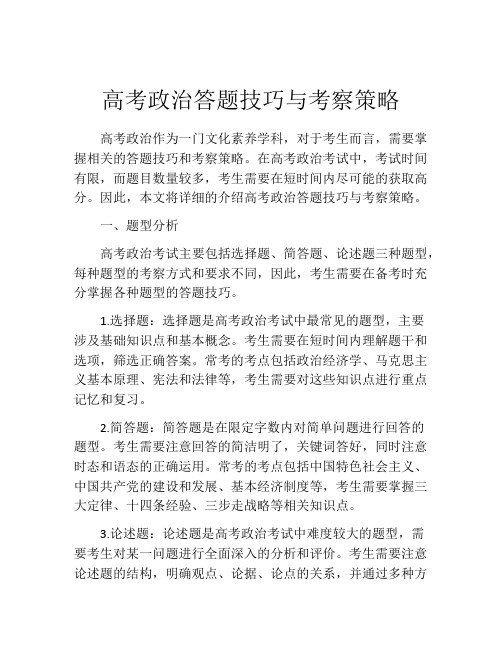 高考政治答题技巧与考察策略

高考政治作为一门文化素养学科，对于考生而言，需要掌握相关的答题技巧和考察策略。在高考政治考试中，考试时间有限，而题目数量较多，考生需要在短时间内尽可能的获取高分。因此，本文将详细的介绍高考政治答题技巧与考察策略。

一、题型分析

高考政治考试主要包括选择题、简答题、论述题三种题型，每种题型的考察方式和要求不同，因此，考生需要在备考时充分掌握各种题型的答题技巧。

1.选择题：选择题是高考政治考试中最常见的题型，主要涉及基础知识点和基本概念。考生需要在短时间内理解题干和选项，筛选正确答案。常考的考点包括政治经济学、马克思主义基本原理、宪法和法律等，考生需要对这些知识点进行重点记忆和复习。

2.简答题：简答题是在限定字数内对简单问题进行回答的题型。考生需要注意回答的简洁明了，关键词答好，同时注意时态和语态的正确运用。常考的考点包括中国特色社会主义、中国共产党的建设和发展、基本经济制度等，考生需要掌握三大定律、十四条经验、三步走战略等相关知识点。

3.论述题：论述题是高考政治考试中难度较大的题型，需要考生对某一问题进行全面深入的分析和评价。考生需要注意论述题的结构，明确观点、论据、论点的关系，并通过多种方